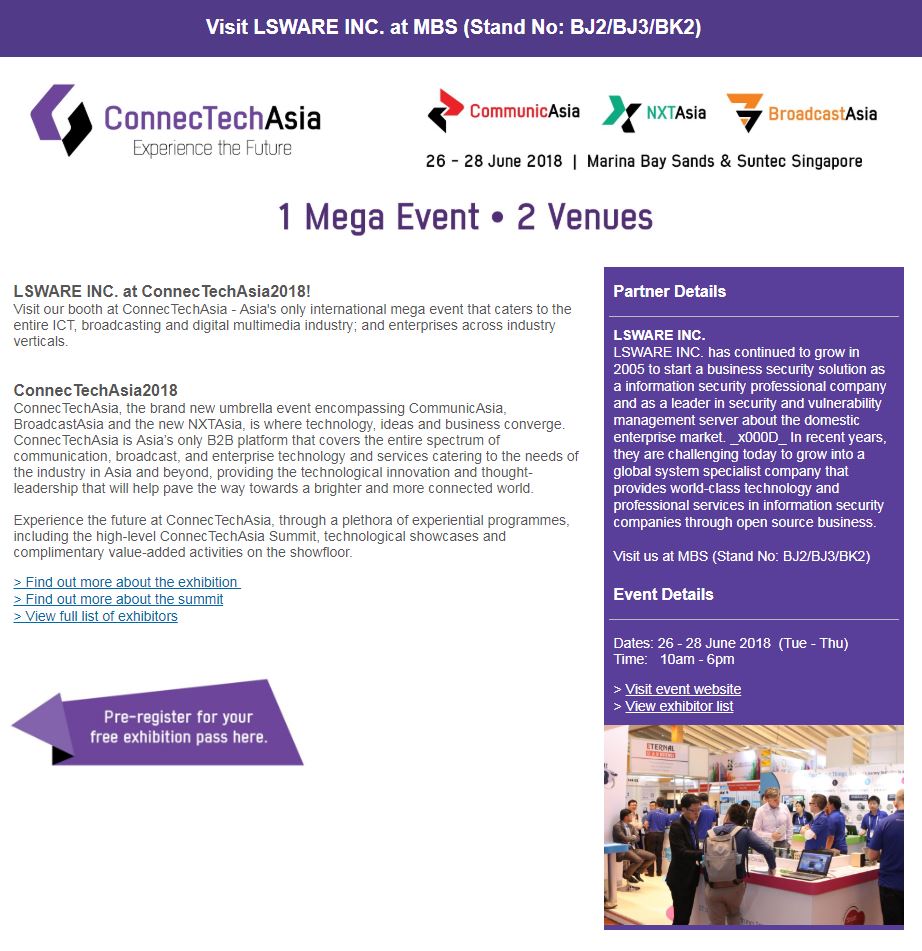 Visit LSWARE INC. at MBS (Stand No: BJ2/BJ3/BK2)

ConnecTechAsia
Experience the Future

CommunicAsia NXTAsia BroadcastAsia

26 - 28 June 2018 | Marina Bay Sands & Suntec Singapore

1 Mega Event • 2 Venues

LSWARE INC. at ConnecTechAsia2018!
Visit our booth at ConnecTechAsia - Asia's only international mega event that caters to the entire ICT, broadcasting and digital multimedia industry; and enterprises across industry verticals.

ConnecTechAsia2018
ConnecTechAsia, the brand new umbrella event encompassing CommunicAsia, BroadcastAsia and the new NXTAsia, is where technology, ideas and business converge. ConnecTechAsia is Asia's only B2B platform that covers the entire spectrum of communication, broadcast, and enterprise technology and services catering to the needs of the industry in Asia and beyond, providing the technological innovation and thought-leadership that will help pave the way towards a brighter and more connected world.

Experience the future at ConnecTechAsia, through a plethora of experiential programmes, including the high-level ConnecTechAsia Summit, technological showcases and complimentary value-added activities on the showfloor.

> Find out more about the exhibition
> Find out more about the summit
> View full list of exhibitors

Pre-register for your free exhibition pass here.

Partner Details

LSWARE INC.
LSWARE INC. has continued to grow in 2005 to start a business security solution as a information security professional company and as a leader in security and vulnerability management server about the domestic enterprise market. _x000D_ In recent years, they are challenging today to grow into a global system specialist company that provides world-class technology and professional services in information security companies through open source business.

Visit us at MBS (Stand No: BJ2/BJ3/BK2)

Event Details

Dates: 26 - 28 June 2018 (Tue - Thu)
Time: 10am - 6pm

> Visit event website
> View exhibitor list

ETERNAL